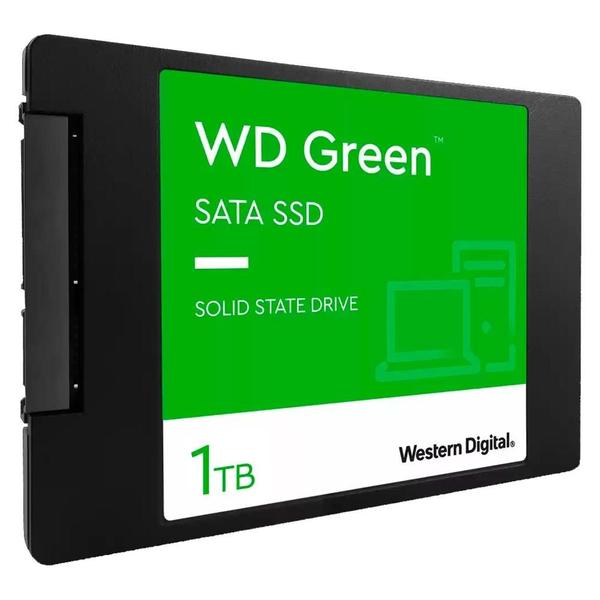 WD Green™

SATA SSD

SOLID STATE DRIVE

1TB

Western Digital®